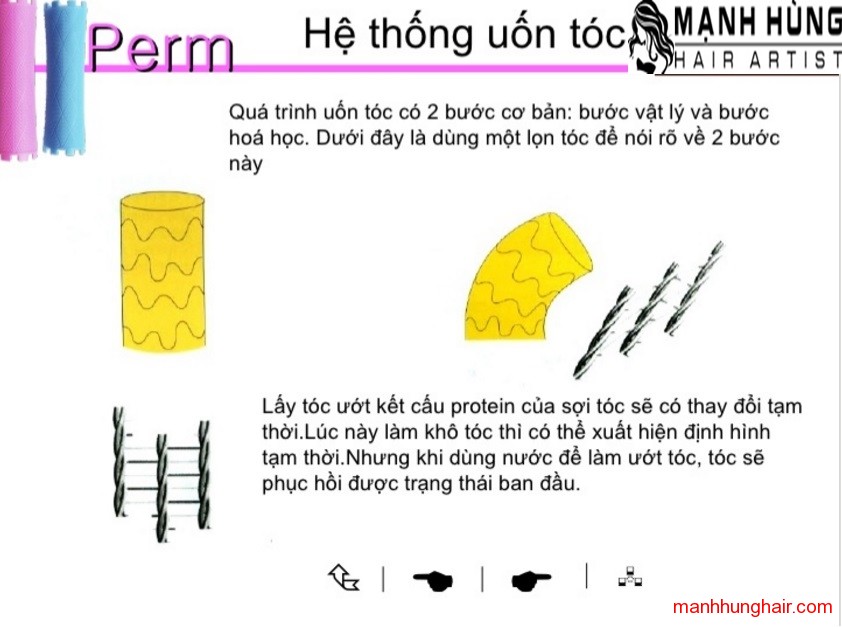 Perm

Hệ thống uốn tóc

MẠNH HÙNG
HAIR ARTIST

Quá trình uốn tóc có 2 bước cơ bản: bước vật lý và bước hoá học. Dưới đây là dùng một lọn tóc để nói rõ về 2 bước này

Lấy tóc ướt kết cấu protein của sợi tóc sẽ có thay đổi tạm thời.Lúc này làm khô tóc thì có thể xuất hiện định hình tạm thời.Nhưng khi dùng nước để làm ướt tóc, tóc sẽ phục hồi được trạng thái ban đầu.

manhhunghair.com